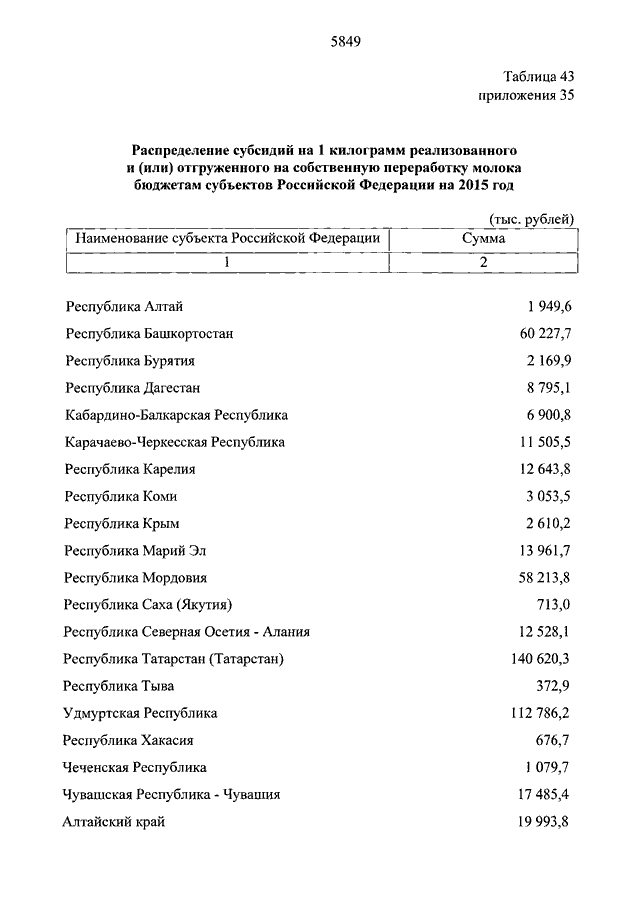 5849

Таблица 43
приложения 35

Распределение субсидий на 1 килограмм реализованного и (или) отгруженного на собственную переработку молока бюджетам субъектов Российской Федерации на 2015 год

(тыс. рублей)

| Наименование субъекта Российской Федерации | Сумма |
|---|---|
| 1 | 2 |
| Республика Алтай | 1 949,6 |
| Республика Башкортостан | 60 227,7 |
| Республика Бурятия | 2 169,9 |
| Республика Дагестан | 8 795,1 |
| Кабардино-Балкарская Республика | 6 900,8 |
| Карачаево-Черкесская Республика | 11 505,5 |
| Республика Карелия | 12 643,8 |
| Республика Коми | 3 053,5 |
| Республика Крым | 2 610,2 |
| Республика Марий Эл | 13 961,7 |
| Республика Мордовия | 58 213,8 |
| Республика Саха (Якутия) | 713,0 |
| Республика Северная Осетия - Алания | 12 528,1 |
| Республика Татарстан (Татарстан) | 140 620,3 |
| Республика Тыва | 372,9 |
| Удмуртская Республика | 112 786,2 |
| Республика Хакасия | 676,7 |
| Чеченская Республика | 1 079,7 |
| Чувашская Республика - Чувашия | 17 485,4 |
| Алтайский край | 19 993,8 |